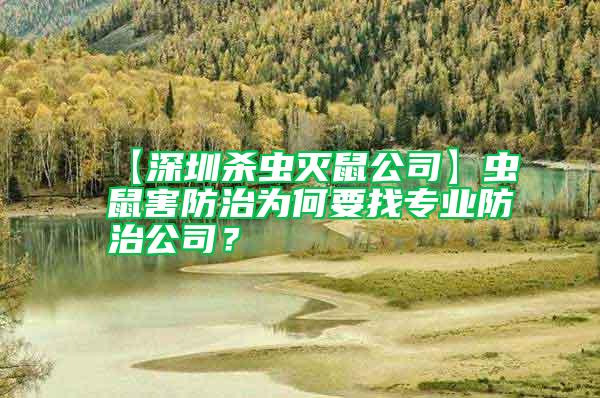 【深圳杀虫灭鼠公司】虫鼠害防治为何要找专业防治公司？